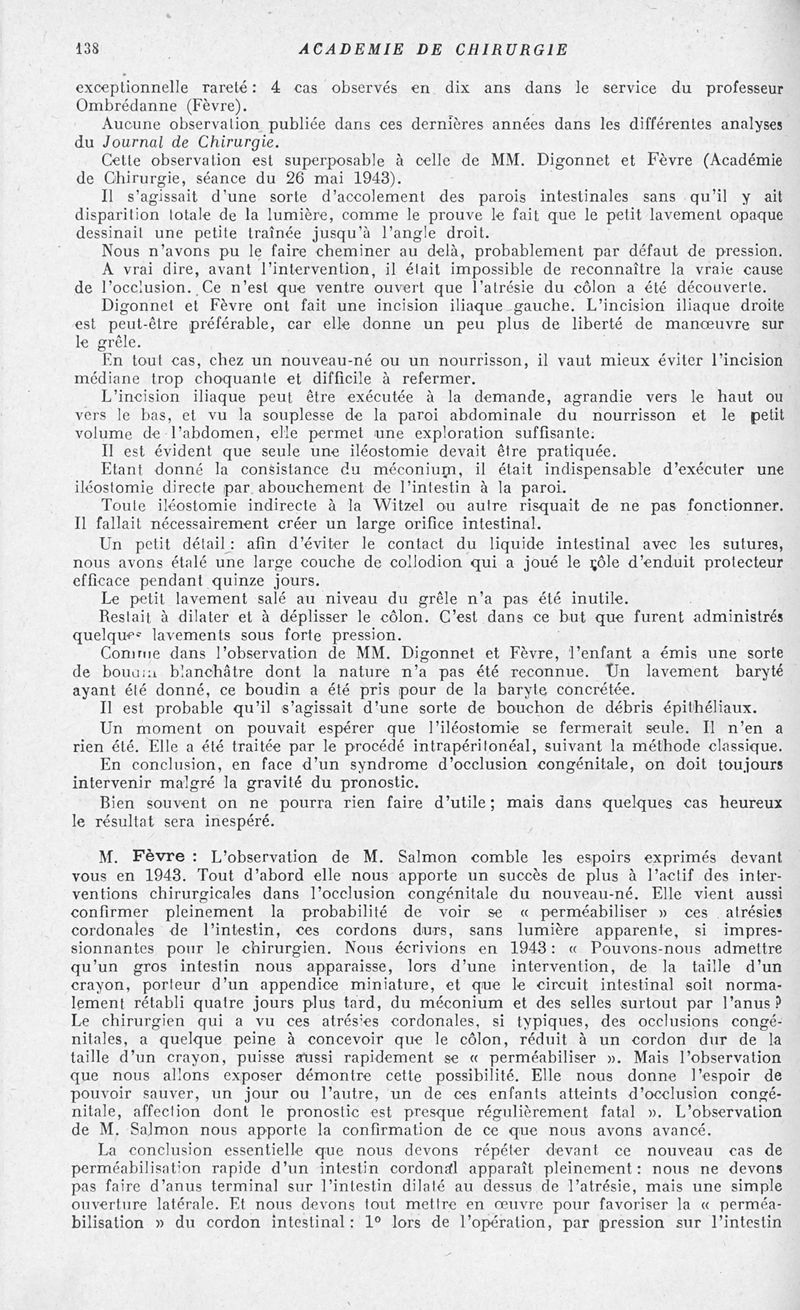 138 ACADEMIE DE CHIRURGIE

exceptionnelle rareté : 4 cas observés en dix ans dans le service du professeur Ombrédanne (Fèvre).

Aucune observation publiée dans ces dernières années dans les différentes analyses du Journal de Chirurgie.

Cette observation est superposable à celle de MM. Digonnet et Fèvre (Académie de Chirurgie, séance du 26 mai 1943).

Il s'agissait d'une sorte d'accolement des parois intestinales sans qu'il y ait disparition totale de la lumière, comme le prouve le fait que le petit lavement opaque dessinait une petite traînée jusqu'à l'angle droit.

Nous n'avons pu le faire cheminer au delà, probablement par défaut de pression.

A vrai dire, avant l'intervention, il était impossible de reconnaître la vraie cause de l'occlusion. Ce n'est que ventre ouvert que l'atrésie du côlon a été découverte.

Digonnet et Fèvre ont fait une incision iliaque gauche. L'incision iliaque droite est peut-être préférable, car elle donne un peu plus de liberté de manœuvre sur le grêle.

En tout cas, chez un nouveau-né ou un nourrisson, il vaut mieux éviter l'incision médiane trop choquante et difficile à refermer.

L'incision iliaque peut être exécutée à la demande, agrandie vers le haut ou vers le bas, et vu la souplesse de la paroi abdominale du nourrisson et le petit volume de l'abdomen, elle permet une exploration suffisante.

Il est évident que seule une iléostomie devait être pratiquée.

Etant donné la consistance du méconium, il était indispensable d'exécuter une iléostomie directe par abouchement de l'intestin à la paroi.

Toute iléostomie indirecte à la Witzel ou autre risquait de ne pas fonctionner. Il fallait nécessairement créer un large orifice intestinal.

Un petit détail : afin d'éviter le contact du liquide intestinal avec les sutures, nous avons étalé une large couche de collodion qui a joué le rôle d'enduit protecteur efficace pendant quinze jours.

Le petit lavement salé au niveau du grêle n'a pas été inutile.

Restait à dilater et à déplisser le côlon. C'est dans ce but que furent administrés quelques lavements sous forte pression.

Comme dans l'observation de MM. Digonnet et Fèvre, l'enfant a émis une sorte de boudin blanchâtre dont la nature n'a pas été reconnue. Un lavement baryté ayant été donné, ce boudin a été pris pour de la baryte concrétée.

Il est probable qu'il s'agissait d'une sorte de bouchon de débris épithéliaux.

Un moment on pouvait espérer que l'iléostomie se fermerait seule. Il n'en a rien été. Elle a été traitée par le procédé intrapéritonéal, suivant la méthode classique.

En conclusion, en face d'un syndrome d'occlusion congénitale, on doit toujours intervenir malgré la gravité du pronostic.

Bien souvent on ne pourra rien faire d'utile ; mais dans quelques cas heureux le résultat sera inespéré.

M. Fèvre : L'observation de M. Salmon comble les espoirs exprimés devant vous en 1943. Tout d'abord elle nous apporte un succès de plus à l'actif des interventions chirurgicales dans l'occlusion congénitale du nouveau-né. Elle vient aussi confirmer pleinement la probabilité de voir se « perméabiliser » ces atrésies cordonales de l'intestin, ces cordons durs, sans lumière apparente, si impressionnantes pour le chirurgien. Nous écrivions en 1943 : « Pouvons-nous admettre qu'un gros intestin nous apparaisse, lors d'une intervention, de la taille d'un crayon, porteur d'un appendice miniature, et que le circuit intestinal soit normalement rétabli quatre jours plus tard, du méconium et des selles surtout par l'anus ? Le chirurgien qui a vu ces atrésies cordonales, si typiques, des occlusions congénitales, a quelque peine à concevoir que le côlon, réduit à un cordon dur de la taille d'un crayon, puisse aussi rapidement se « perméabiliser ». Mais l'observation que nous allons exposer démontre cette possibilité. Elle nous donne l'espoir de pouvoir sauver, un jour ou l'autre, un de ces enfants atteints d'occlusion congénitale, affection dont le pronostic est presque régulièrement fatal ». L'observation de M. Salmon nous apporte la confirmation de ce que nous avons avancé.

La conclusion essentielle que nous devons répéter devant ce nouveau cas de perméabilisation rapide d'un intestin cordonal apparaît pleinement : nous ne devons pas faire d'anus terminal sur l'intestin dilaté au dessus de l'atrésie, mais une simple ouverture latérale. Et nous devons tout mettre en œuvre pour favoriser la « perméabilisation » du cordon intestinal : 1° lors de l'opération, par pression sur l'intestin